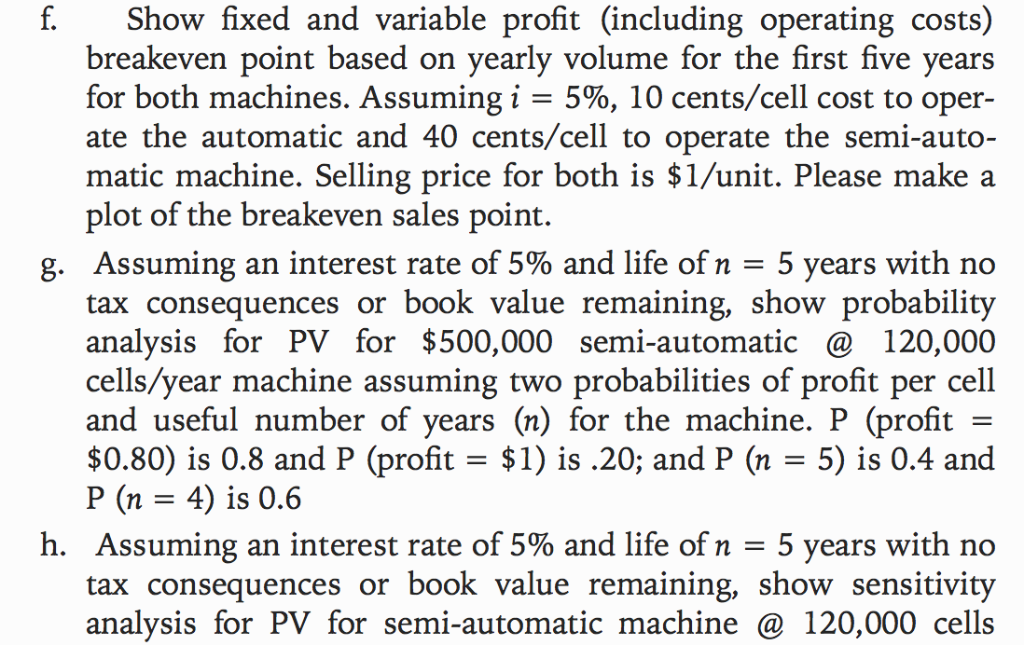 f. Show fixed and variable profit (including operating costs) breakeven point based on yearly volume for the first five years for both machines. Assuming $i = 5\%$, 10 cents/cell cost to operate the automatic and 40 cents/cell to operate the semi-automatic machine. Selling price for both is \$1/unit. Please make a plot of the breakeven sales point.

g. Assuming an interest rate of 5% and life of $n = 5$ years with no tax consequences or book value remaining, show probability analysis for PV for \$500,000 semi-automatic @ 120,000 cells/year machine assuming two probabilities of profit per cell and useful number of years ($n$) for the machine. P (profit = \$0.80) is 0.8 and P (profit = \$1) is .20; and P ($n = 5$) is 0.4 and P ($n = 4$) is 0.6

h. Assuming an interest rate of 5% and life of $n = 5$ years with no tax consequences or book value remaining, show sensitivity analysis for PV for semi-automatic machine @ 120,000 cells